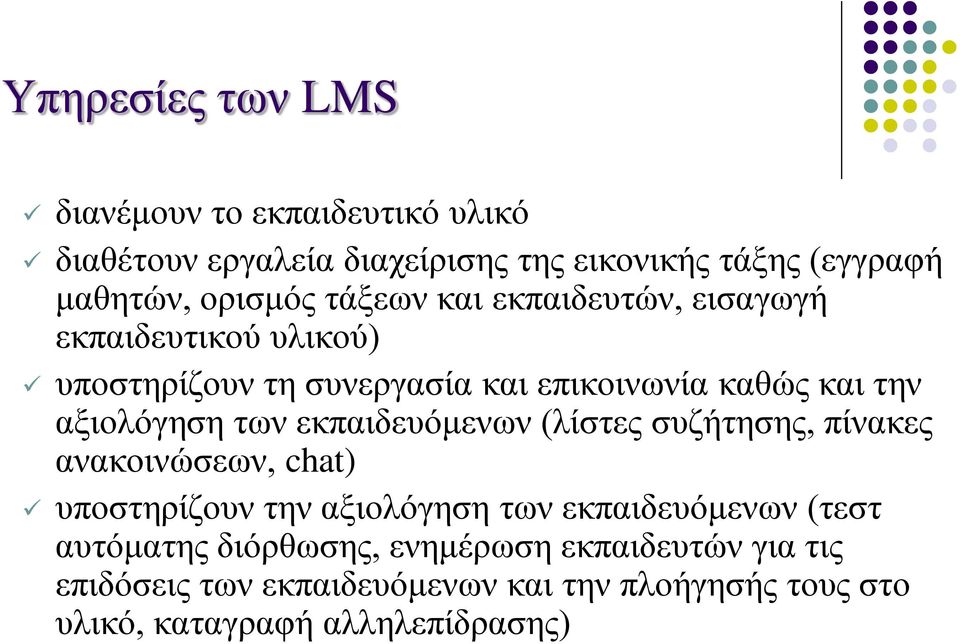 Υπηρεσίες των LMS

✓ διανέμουν το εκπαιδευτικό υλικό

✓ διαθέτουν εργαλεία διαχείρισης της εικονικής τάξης (εγγραφή μαθητών, ορισμός τάξεων και εκπαιδευτών, εισαγωγή εκπαιδευτικού υλικού)

✓ υποστηρίζουν τη συνεργασία και επικοινωνία καθώς και την αξιολόγηση των εκπαιδευόμενων (λίστες συζήτησης, πίνακες ανακοινώσεων, chat)

✓ υποστηρίζουν την αξιολόγηση των εκπαιδευόμενων (τεστ αυτόματης διόρθωσης, ενημέρωση εκπαιδευτών για τις επιδόσεις των εκπαιδευόμενων και την πλοήγησής τους στο υλικό, καταγραφή αλληλεπίδρασης)